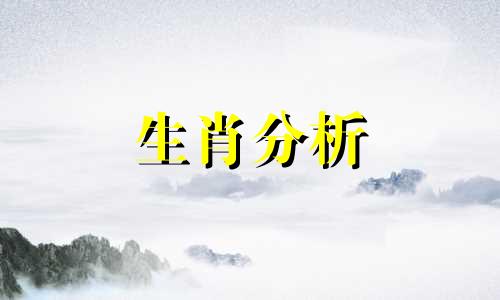 生肖分析